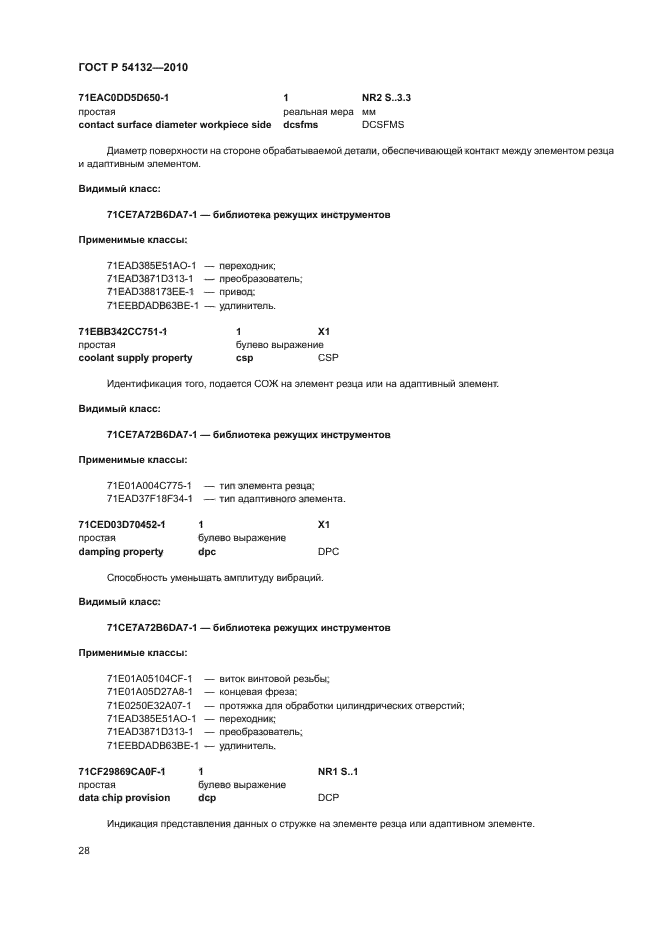 ГОСТ Р 54132—2010

| 71EAC0DD5D650-1 | 1 | NR2 S..3.3 |
|---|---|---|
| простая | реальная мера | мм |
| contact surface diameter workpiece side | dcsfms | DCSFMS |

Диаметр поверхности на стороне обрабатываемой детали, обеспечивающей контакт между элементом резца и адаптивным элементом.

Видимый класс:

71CE7A72B6DA7-1 — библиотека режущих инструментов

Применимые классы:

71EAD385E51AO-1 — переходник;
71EAD3871D313-1 — преобразователь;
71EAD388173EE-1 — привод;
71EEBDADB63BE-1 — удлинитель.

| 71EBB342CC751-1 | 1 | X1 |
|---|---|---|
| простая | булево выражение | |
| coolant supply property | csp | CSP |

Идентификация того, подается СОЖ на элемент резца или на адаптивный элемент.

Видимый класс:

71CE7A72B6DA7-1 — библиотека режущих инструментов

Применимые классы:

71E01A004C775-1 — тип элемента резца;
71EAD37F18F34-1 — тип адаптивного элемента.

| 71CED03D70452-1 | 1 | X1 |
|---|---|---|
| простая | булево выражение | |
| damping property | dpc | DPC |

Способность уменьшать амплитуду вибраций.

Видимый класс:

71CE7A72B6DA7-1 — библиотека режущих инструментов

Применимые классы:

71E01A05104CF-1 — виток винтовой резьбы;
71E01A05D27A8-1 — концевая фреза;
71E0250E32A07-1 — протяжка для обработки цилиндрических отверстий;
71EAD385E51AO-1 — переходник;
71EAD3871D313-1 — преобразователь;
71EEBDADB63BE-1 — удлинитель.

| 71CF29869CA0F-1 | 1 | NR1 S..1 |
|---|---|---|
| простая | булево выражение | |
| data chip provision | dcp | DCP |

Индикация представления данных о стружке на элементе резца или адаптивном элементе.

28